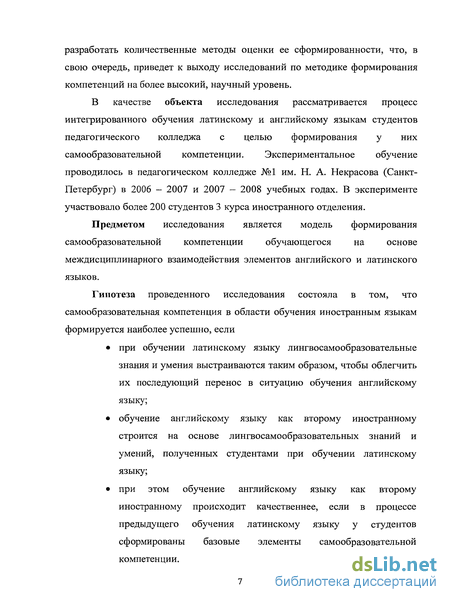 разработать количественные методы оценки ее сформированности, что, в свою очередь, приведет к выходу исследований по методике формирования компетенций на более высокий, научный уровень.

В качестве **объекта** исследования рассматривается процесс интегрированиого обучения латинскому и английскому языкам студентов педагогического колледжа с целью формирования у них самообразовательной компетенции. Экспериментальное обучение проводилось в педагогическом колледже №1 им. Н. А. Некрасова (Санкт-Петербург) в 2006 – 2007 и 2007 – 2008 учебных годах. В эксперименте участвовало более 200 студентов 3 курса иностранного отделения.

**Предметом** исследования является модель формирования самообразовательной компетенции обучающегося на основе междисциплинарного взаимодействия элементов английского и латинского языков.

**Гипотеза** проведенного исследования состояла в том, что самообразовательная компетенция в области обучения иностранным языкам формируется наиболее успешно, если

• при обучении латинскому языку лингвосамообразовательные знания и умения выстраиваются таким образом, чтобы облегчить их последующий перенос в ситуацию обучения английскому языку;

• обучение английскому языку как второму иностранному строится на основе лингвосамообразовательных знаний и умений, полученных студентами при обучении латинскому языку;

• при этом обучение английскому языку как второму иностранному происходит качественнее, если в процессе предыдущего обучения латинскому языку у студентов сформированы базовые элементы самообразовательной компетенции.

7

dsLib.net
библиотека диссертаций